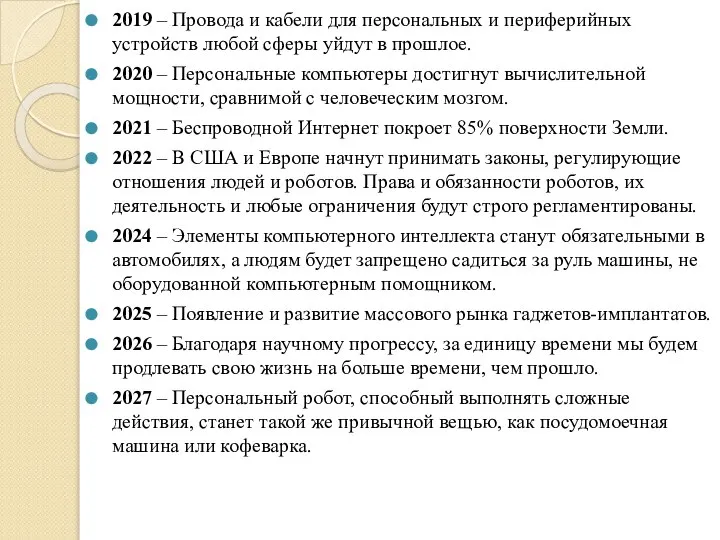 2019 – Провода и кабели для персональных и периферийных устройств любой сферы уйдут в прошлое.

2020 – Персональные компьютеры достигнут вычислительной мощности, сравнимой с человеческим мозгом.

2021 – Беспроводной Интернет покроет 85% поверхности Земли.

2022 – В США и Европе начнут принимать законы, регулирующие отношения людей и роботов. Права и обязанности роботов, их деятельность и любые ограничения будут строго регламентированы.

2024 – Элементы компьютерного интеллекта станут обязательными в автомобилях, а людям будет запрещено садиться за руль машины, не оборудованной компьютерным помощником.

2025 – Появление и развитие массового рынка гаджетов-имплантатов.

2026 – Благодаря научному прогрессу, за единицу времени мы будем продлевать свою жизнь на больше времени, чем прошло.

2027 – Персональный робот, способный выполнять сложные действия, станет такой же привычной вещью, как посудомоечная машина или кофеварка.